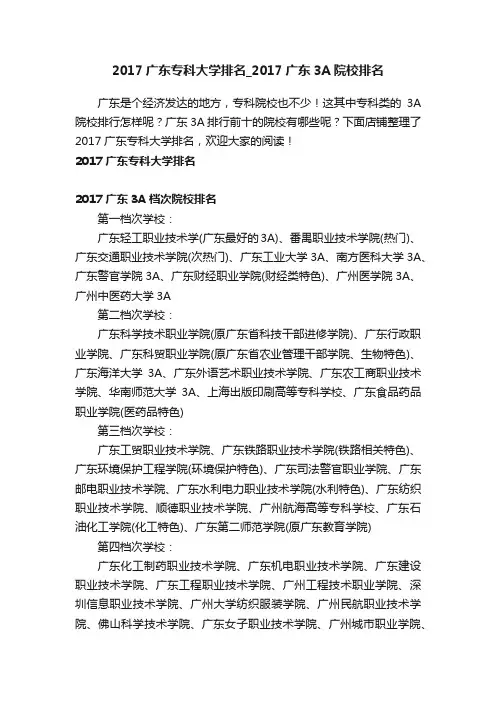 2017 广东专科大学排名_2017 广东 3A 院校排名

广东是个经济发达的地方，专科院校也不少！这其中专科类的 3A 院校排行怎样呢？广东 3A 排行前十的院校有哪些呢？下面店铺整理了 2017 广东专科大学排名，欢迎大家的阅读！

2017 广东专科大学排名

2017 广东 3A 档次院校排名

第一档次学校：

广东轻工职业技术学(广东最好的 3A)、番禺职业技术学院(热门)、广东交通职业技术学院(次热门)、广东工业大学 3A、南方医科大学 3A、广东警官学院 3A、广东财经职业学院(财经类特色)、广州医学院 3A、广州中医药大学 3A

第二档次学校：

广东科学技术职业学院(原广东省科技干部进修学院)、广东行政职业学院、广东科贸职业学院(原广东省农业管理干部学院、生物特色)、广东海洋大学 3A、广东外语艺术职业技术学院、广东农工商职业技术学院、华南师范大学 3A、上海出版印刷高等专科学校、广东食品药品职业学院(医药品特色)

第三档次学校：

广东工贸职业技术学院、广东铁路职业技术学院(铁路相关特色)、广东环境保护工程学院(环境保护特色)、广东司法警官职业学院、广东邮电职业技术学院、广东水利电力职业技术学院(水利特色)、广东纺织职业技术学院、顺德职业技术学院、广州航海高等专科学校、广东石油化工学院(化工特色)、广东第二师范学院(原广东教育学院)

第四档次学校：

广东化工制药职业技术学院、广东机电职业技术学院、广东建设职业技术学院、广东工程职业技术学院、广州工程技术职业学院、深圳信息职业技术学院、广州大学纺织服装学院、广州民航职业技术学院、佛山科学技术学院、广东女子职业技术学院、广州城市职业学院、